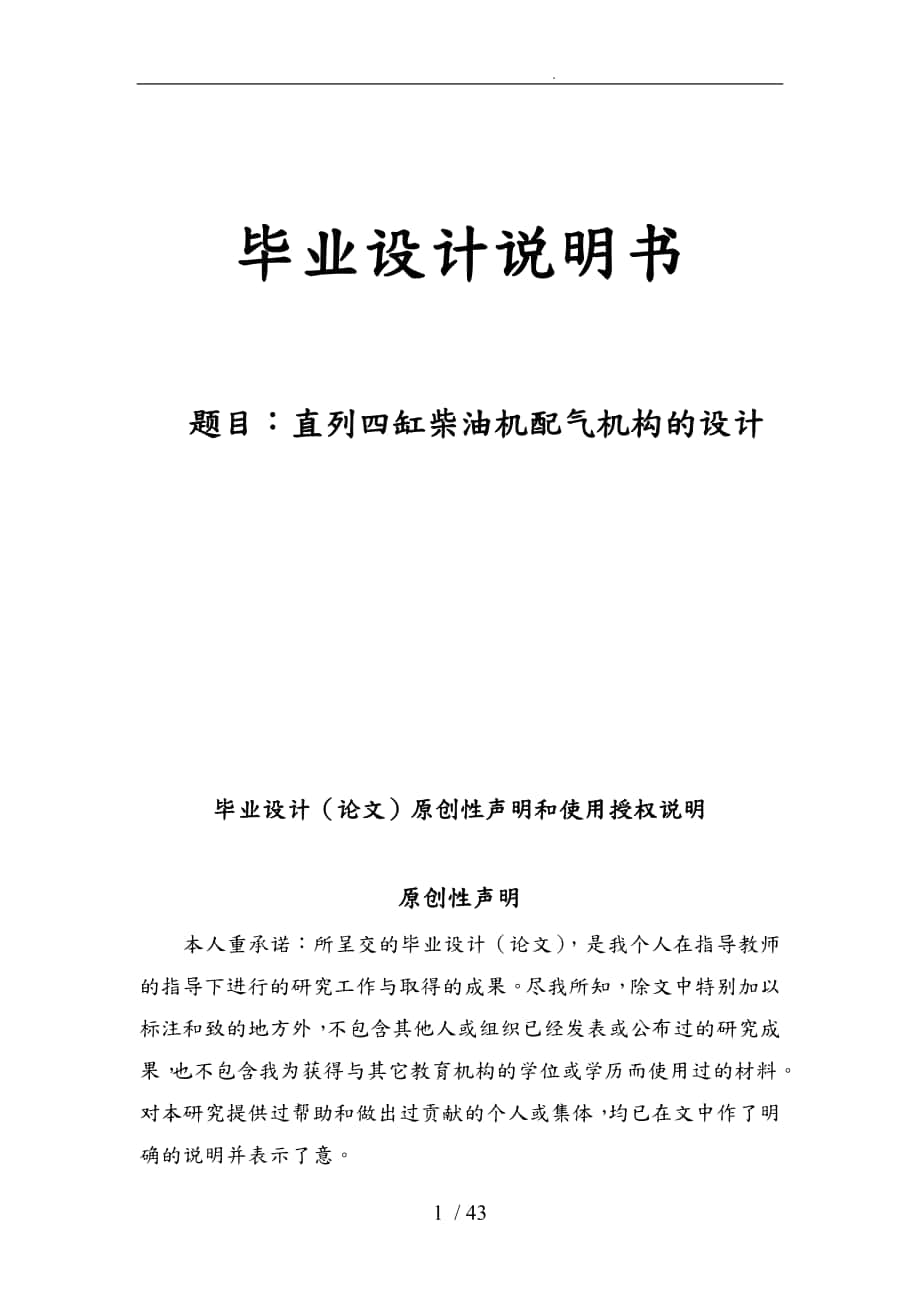 .

毕业设计说明书

题目：直列四缸柴油机配气机构的设计

毕业设计（论文）原创性声明和使用授权说明

原创性声明

本人重承诺：所呈交的毕业设计（论文），是我个人在指导教师的指导下进行的研究工作与取得的成果。尽我所知，除文中特别加以标注和致的地方外，不包含其他人或组织已经发表或公布过的研究成果，也不包含我为获得与其它教育机构的学位或学历而使用过的材料。对本研究提供过帮助和做出过贡献的个人或集体，均已在文中作了明确的说明并表示了意。

1 / 43